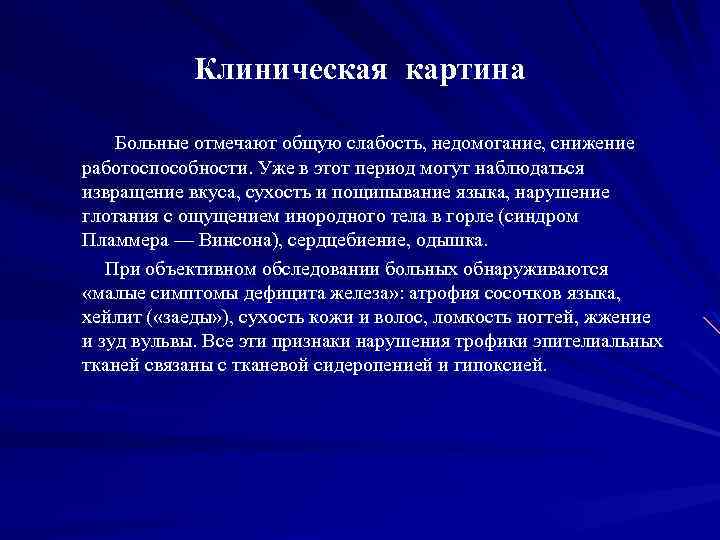 Клиническая картина

Больные отмечают общую слабость, недомогание, снижение работоспособности. Уже в этот период могут наблюдаться извращение вкуса, сухость и пощипывание языка, нарушение глотания с ощущением инородного тела в горле (синдром Пламмера — Винсона), сердцебиение, одышка.

При объективном обследовании больных обнаруживаются «малые симптомы дефицита железа»: атрофия сосочков языка, хейлит («заеды»), сухость кожи и волос, ломкость ногтей, жжение и зуд вульвы. Все эти признаки нарушения трофики эпителиальных тканей связаны с тканевой сидеропенией и гипоксией.